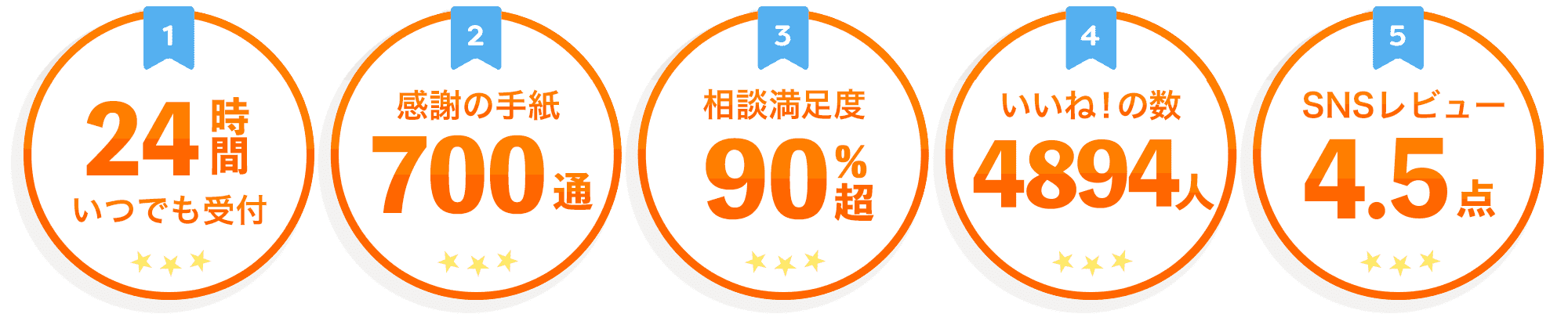 1
24時間
いつでも受付

2
感謝の手紙
700通

3
相談満足度
90%超

4
いいね!の数
4894人

5
SNSレビュー
4.5点